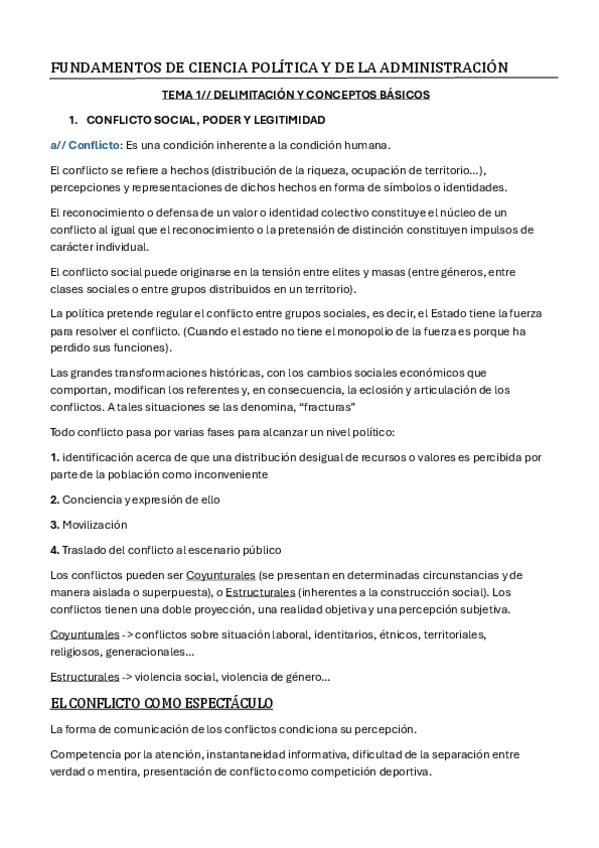 FUNDAMENTOS DE CIENCIA POLÍTICA Y DE LA ADMINISTRACIÓN

TEMA 1// DELIMITACIÓN Y CONCEPTOS BÁSICOS

1. CONFLICTO SOCIAL, PODER Y LEGITIMIDAD

a// Conflicto: Es una condición inherente a la condición humana.

El conflicto se refiere a hechos (distribución de la riqueza, ocupación de territorio…), percepciones y representaciones de dichos hechos en forma de símbolos o identidades.

El reconocimiento o defensa de un valor o identidad colectivo constituye el núcleo de un conflicto al igual que el reconocimiento o la pretensión de distinción constituyen impulsos de carácter individual.

El conflicto social puede originarse en la tensión entre elites y masas (entre géneros, entre clases sociales o entre grupos distribuidos en un territorio).

La política pretende regular el conflicto entre grupos sociales, es decir, el Estado tiene la fuerza para resolver el conflicto. (Cuando el estado no tiene el monopolio de la fuerza es porque ha perdido sus funciones).

Las grandes transformaciones históricas, con los cambios sociales económicos que comportan, modifican los referentes y, en consecuencia, la eclosión y articulación de los conflictos. A tales situaciones se las denomina, “fracturas”

Todo conflicto pasa por varias fases para alcanzar un nivel político:

1. identificación acerca de que una distribución desigual de recursos o valores es percibida por parte de la población como inconveniente

2. Conciencia y expresión de ello

3. Movilización

4. Traslado del conflicto al escenario público

Los conflictos pueden ser Coyunturales (se presentan en determinadas circunstancias y de manera aislada o superpuesta), o Estructurales (inherentes a la construcción social). Los conflictos tienen una doble proyección, una realidad objetiva y una percepción subjetiva.

Coyunturales -> conflictos sobre situación laboral, identitarios, étnicos, territoriales, religiosos, generacionales…

Estructurales -> violencia social, violencia de género…

EL CONFLICTO COMO ESPECTÁCULO

La forma de comunicación de los conflictos condiciona su percepción.

Competencia por la atención, instantaneidad informativa, dificultad de la separación entre verdad o mentira, presentación de conflicto como competición deportiva.